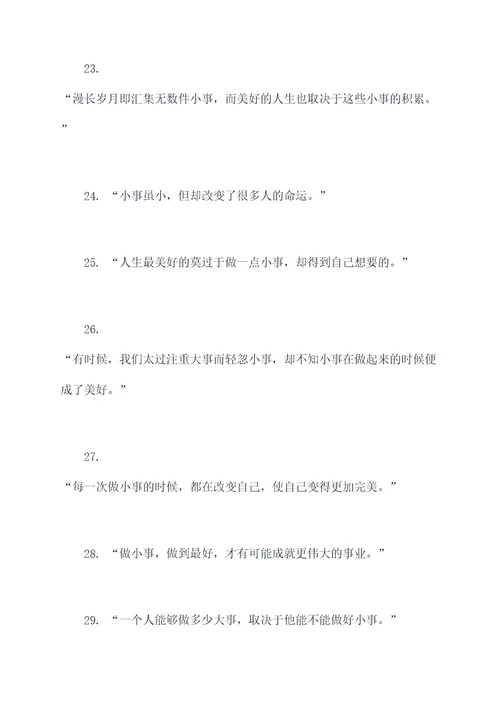 23.

“漫长岁月即汇集无数件小事，而美好的人生也取决于这些小事的积累。”

24. “小事虽小，但却改变了很多人的命运。”

25. “人生最美好的莫过于做一点小事，却得到自己想要的。”

26.

“有时候，我们太过注重大事而轻忽小事，却不知小事在做起来的时候便成了美好。”

27.

“每一次做小事的时候，都在改变自己，使自己变得更加完美。”

28. “做小事，做到最好，才有可能成就更伟大的事业。”

29. “一个人能够做多少大事，取决于他能不能做好小事。”